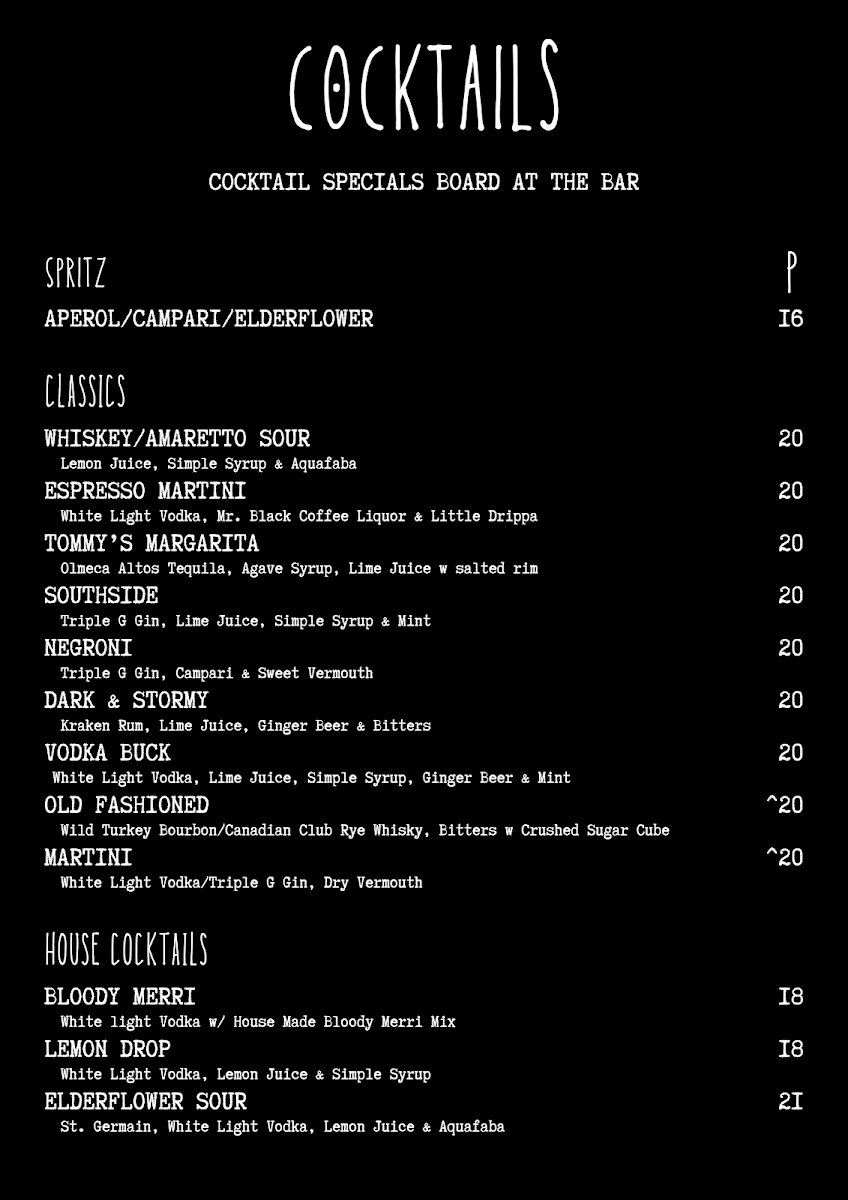 COCKTAILS

COCKTAIL SPECIALS BOARD AT THE BAR

SPRITZ P

APEROL/CAMPARI/ELDERFLOWER I6

CLASSICS

WHISKEY/AMARETTO SOUR 20
Lemon Juice, Simple Syrup & Aquafaba

ESPRESSO MARTINI 20
White Light Vodka, Mr. Black Coffee Liquor & Little Drippa

TOMMY'S MARGARITA 20
Olmeca Altos Tequila, Agave Syrup, Lime Juice w salted rim

SOUTHSIDE 20
Triple G Gin, Lime Juice, Simple Syrup & Mint

NEGRONI 20
Triple G Gin, Campari & Sweet Vermouth

DARK & STORMY 20
Kraken Rum, Lime Juice, Ginger Beer & Bitters

VODKA BUCK 20
White Light Vodka, Lime Juice, Simple Syrup, Ginger Beer & Mint

OLD FASHIONED ^20
Wild Turkey Bourbon/Canadian Club Rye Whisky, Bitters w Crushed Sugar Cube

MARTINI ^20
White Light Vodka/Triple G Gin, Dry Vermouth

HOUSE COCKTAILS

BLOODY MERRI I8
White light Vodka w/ House Made Bloody Merri Mix

LEMON DROP I8
White Light Vodka, Lemon Juice & Simple Syrup

ELDERFLOWER SOUR 2I
St. Germain, White Light Vodka, Lemon Juice & Aquafaba